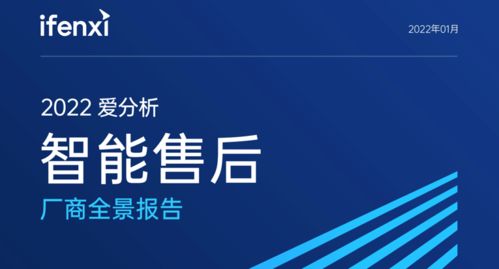 ifenxi

2022年01月

2022 爱分析

智能售后

厂商全景报告